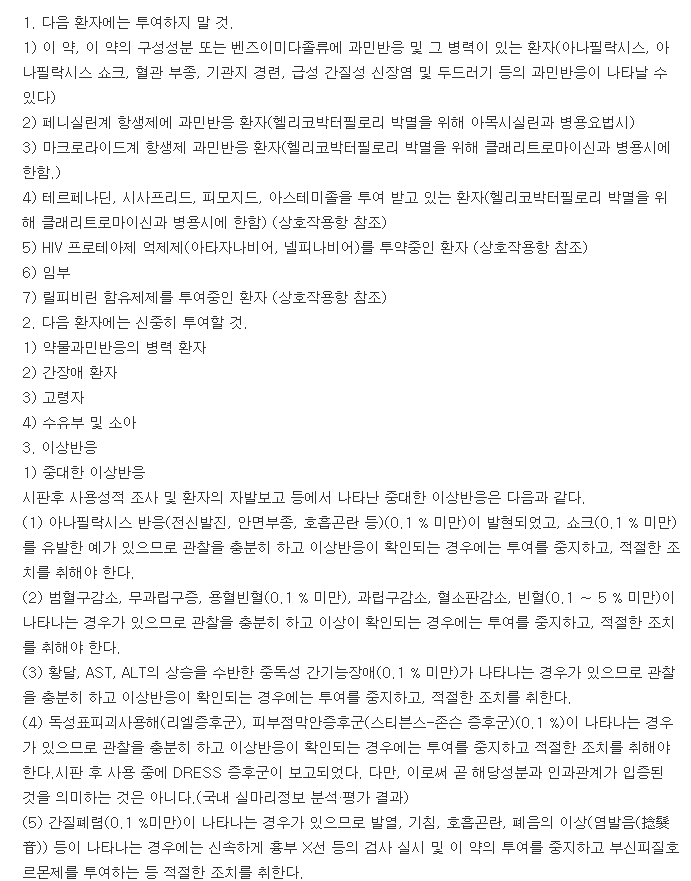 1. 다음 환자에는 투여하지 말 것.
1) 이 약, 이 약의 구성성분 또는 벤즈이미다졸류에 과민반응 및 그 병력이 있는 환자(아나필락시스, 아나필락시스 쇼크, 혈관 부종, 기관지 경련, 급성 간질성 신장염 및 두드러기 등의 과민반응이 나타날 수 있다)
2) 페니실린계 항생제에 과민반응 환자(헬리코박터필로리 박멸을 위해 아목시실린과 병용요법시)
3) 마크로라이드계 항생제 과민반응 환자(헬리코박터필로리 박멸을 위해 클래리트로마이신과 병용시에 한함.)
4) 테르페나딘, 시사프리드, 피모지드, 아스테미졸을 투여 받고 있는 환자(헬리코박터필로리 박멸을 위해 클래리트로마이신과 병용시에 한함) (상호작용항 참조)
5) HIV 프로테아제 억제제(아타자나비어, 넬피나비어)를 투약중인 환자 (상호작용항 참조)
6) 임부
7) 릴피비린 함유제제를 투여중인 환자 (상호작용항 참조)
2. 다음 환자에는 신중히 투여할 것.
1) 약물과민반응의 병력 환자
2) 간장애 환자
3) 고령자
4) 수유부 및 소아
3. 이상반응
1) 중대한 이상반응
시판후 사용성적 조사 및 환자의 자발보고 등에서 나타난 중대한 이상반응은 다음과 같다.
(1) 아나필락시스 반응(전신발진, 안면부종, 호흡곤란 등)(0.1 % 미만)이 발현되었고, 쇼크(0.1 % 미만)를 유발한 예가 있으므로 관찰을 충분히 하고 이상반응이 확인되는 경우에는 투여를 중지하고, 적절한 조치를 취해야 한다.
(2) 범혈구감소, 무과립구증, 용혈빈혈(0.1 % 미만), 과립구감소, 혈소판감소, 빈혈(0.1 ~ 5 % 미만)이 나타나는 경우가 있으므로 관찰을 충분히 하고 이상이 확인되는 경우에는 투여를 중지하고, 적절한 조치를 취해야 한다.
(3) 황달, AST, ALT의 상승을 수반한 중독성 간기능장애(0.1 % 미만)가 나타나는 경우가 있으므로 관찰을 충분히 하고 이상반응이 확인되는 경우에는 투여를 중지하고, 적절한 조치를 취한다.
(4) 독성표피괴사용해(리엘증후군), 피부점막안증후군(스티븐스-존슨 증후군)(0.1 %)이 나타나는 경우가 있으므로 관찰을 충분히 하고 이상반응이 확인되는 경우에는 투여를 중지하고 적절한 조치를 취해야 한다.시판 후 사용 중에 DRESS 증후군이 보고되었다. 다만, 이로써 곧 해당성분과 인과관계가 입증된 것을 의미하는 것은 아니다.(국내 실마리정보 분석·평가 결과)
(5) 간질폐렴(0.1 %미만)이 나타나는 경우가 있으므로 발열, 기침, 호흡곤란, 폐음의 이상(염발음(捻髮音)) 등이 나타나는 경우에는 신속하게 흉부 X선 등의 검사 실시 및 이 약의 투여를 중지하고 부신피질호르몬제를 투여하는 등 적절한 조치를 취한다.